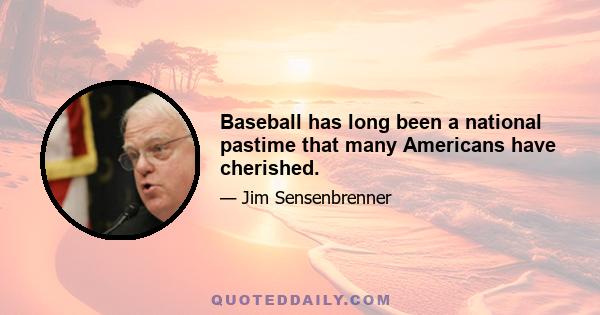 Baseball has long been a national pastime that many Americans have cherished.

— Jim Sensenbrenner

QUOTEDDAILY.COM